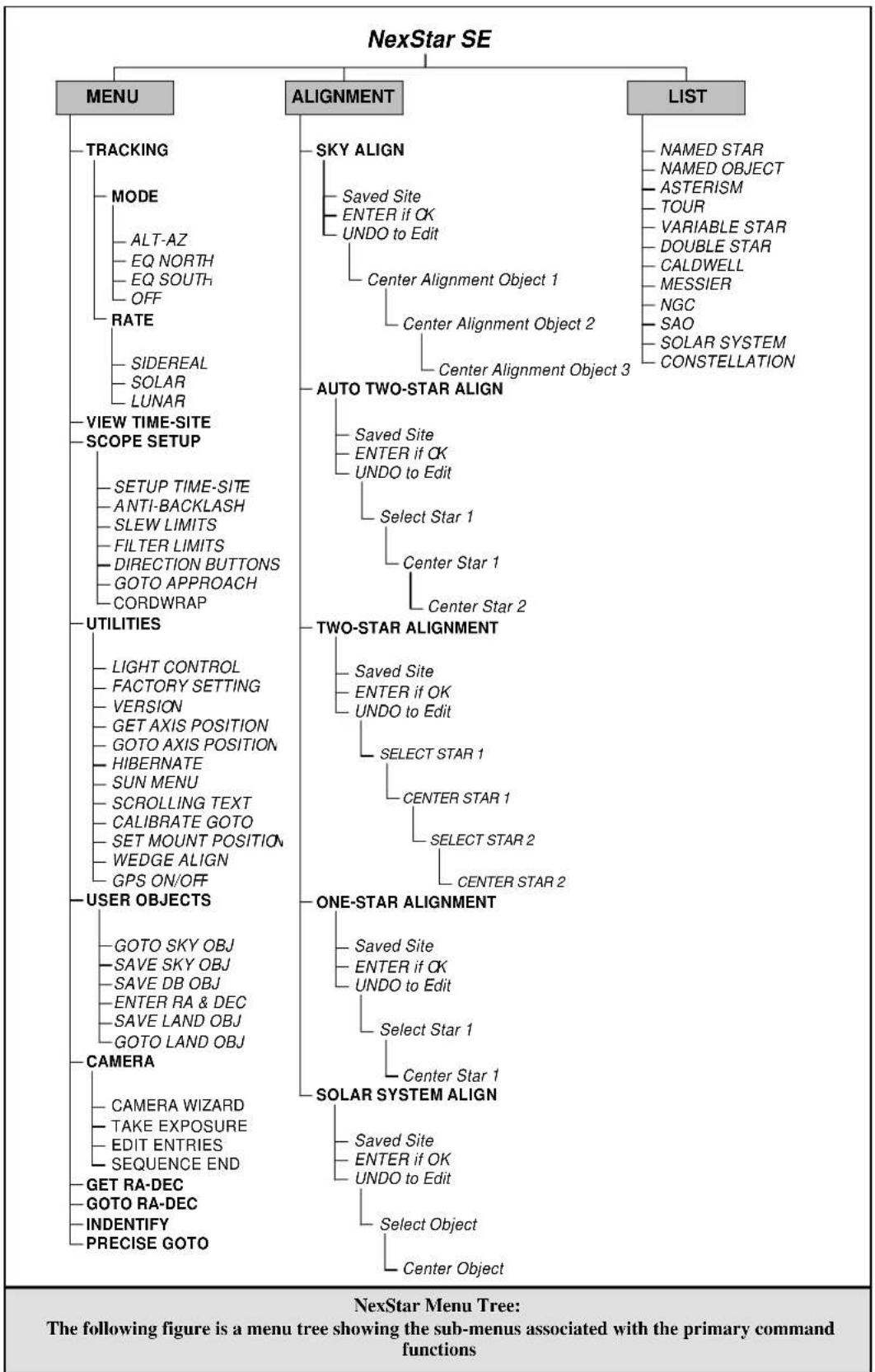 NexStar SE

MENU

TRACKING
MODE
ALT-AZ
EQ NORTH
EQ SOUTH
OFF
RATE
SIDEREAL
SOLAR
LUNAR
VIEW TIME-SITE
SCOPE SETUP
SETUP TIME-SITE
ANTI-BACKLASH
SLEW LIMITS
FILTER LIMITS
DIRECTION BUTTONS
GOTO APPROACH
CORDWRAP
UTILITIES
LIGHT CONTROL
FACTORY SETTING
VERSION
GET AXIS POSITION
GOTO AXIS POSITION
HIBERNATE
SUN MENU
SCROLLING TEXT
CALIBRATE GOTO
SET MOUNT POSITION
WEDGE ALIGN
GPS ON/OFF
USER OBJECTS
GOTO SKY OBJ
SAVE SKY OBJ
SAVE DB OBJ
ENTER RA & DEC
SAVE LAND OBJ
GOTO LAND OBJ
CAMERA
CAMERA WIZARD
TAKE EXPOSURE
EDIT ENTRIES
SEQUENCE END
GET RA-DEC
GOTO RA-DEC
INDENTIFY
PRECISE GOTO

ALIGNMENT

SKY ALIGN
Saved Site
ENTER if OK
UNDO to Edit
Center Alignment Object 1
Center Alignment Object 2
Center Alignment Object 3
AUTO TWO-STAR ALIGN
Saved Site
ENTER if OK
UNDO to Edit
Select Star 1
Center Star 1
Center Star 2
TWO-STAR ALIGNMENT
Saved Site
ENTER if OK
UNDO to Edit
SELECT STAR 1
CENTER STAR 1
SELECT STAR 2
CENTER STAR 2
ONE-STAR ALIGNMENT
Saved Site
ENTER if OK
UNDO to Edit
Select Star 1
Center Star 1
SOLAR SYSTEM ALIGN
Saved Site
ENTER if OK
UNDO to Edit
Select Object
Center Object

LIST

NAMED STAR
NAMED OBJECT
ASTERISM
TOUR
VARIABLE STAR
DOUBLE STAR
CALDWELL
MESSIER
NGC
SAO
SOLAR SYSTEM
CONSTELLATION

NexStar Menu Tree:
The following figure is a menu tree showing the sub-menus associated with the primary command functions